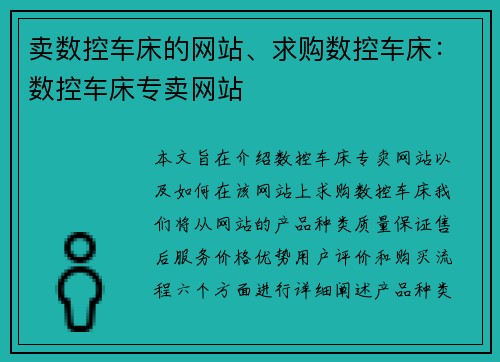 卖数控车床的网站、求购数控车床：数控车床专卖网站

本文旨在介绍数控车床专卖网站以及如何在该网站上求购数控车床我们将从网站的产品种类质量保证售后服务价格优势用户评价和购买流程六个方面进行详细阐述产品种类